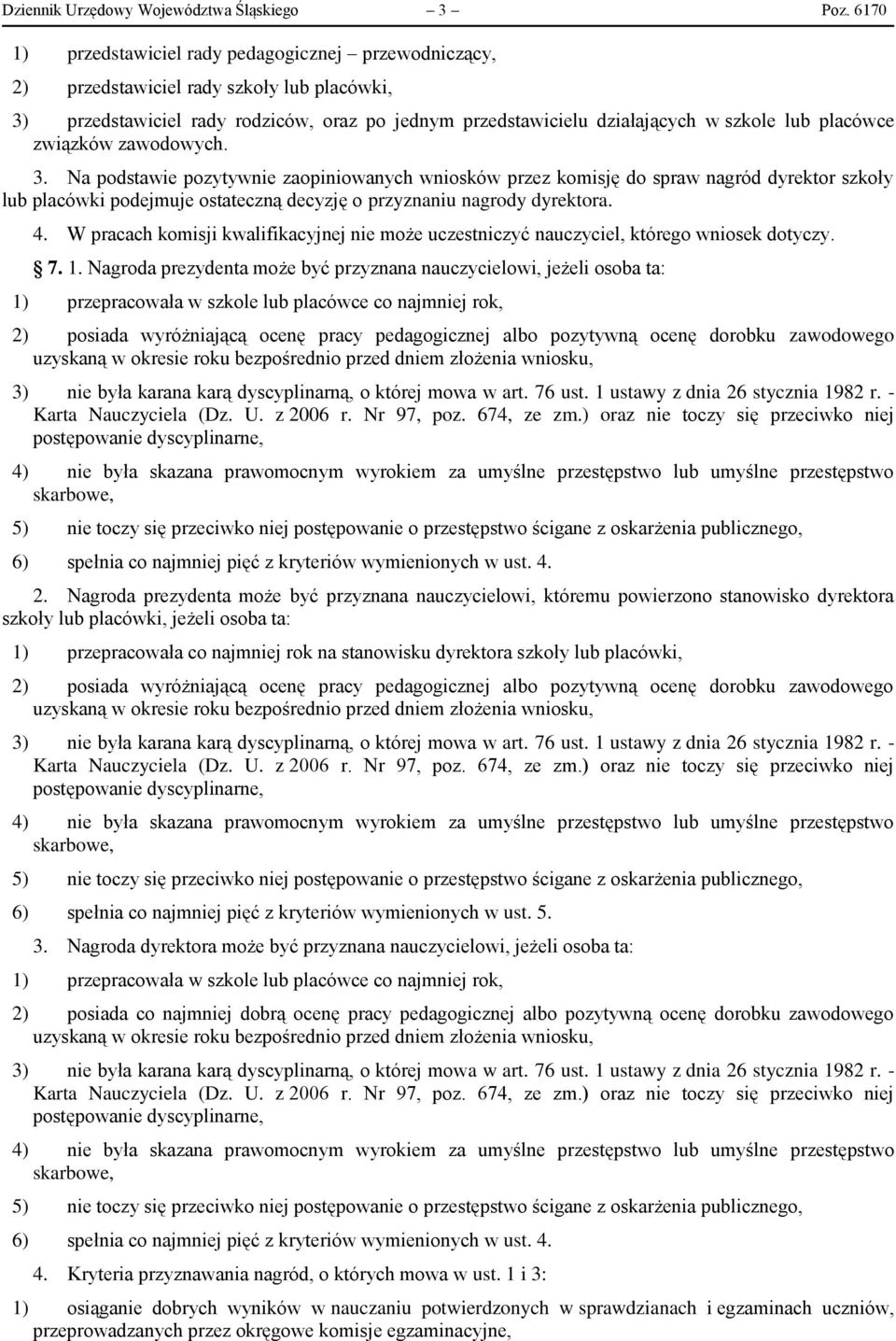 Dziennik Urzędowy Województwa Śląskiego – 3 – Poz. 6170

1) przedstawiciel rady pedagogicznej – przewodniczący,

2) przedstawiciel rady szkoły lub placówki,

3) przedstawiciel rady rodziców, oraz po jednym przedstawicielu działających w szkole lub placówce związków zawodowych.

3. Na podstawie pozytywnie zaopiniowanych wniosków przez komisję do spraw nagród dyrektor szkoły lub placówki podejmuje ostateczną decyzję o przyznaniu nagrody dyrektora.

4. W pracach komisji kwalifikacyjnej nie może uczestniczyć nauczyciel, którego wniosek dotyczy.

§ 7. 1. Nagroda prezydenta może być przyznana nauczycielowi, jeżeli osoba ta:

1) przepracowała w szkole lub placówce co najmniej rok,

2) posiada wyróżniającą ocenę pracy pedagogicznej albo pozytywną ocenę dorobku zawodowego uzyskaną w okresie roku bezpośrednio przed dniem złożenia wniosku,

3) nie była karana karą dyscyplinarną, o której mowa w art. 76 ust. 1 ustawy z dnia 26 stycznia 1982 r. - Karta Nauczyciela (Dz. U. z 2006 r. Nr 97, poz. 674, ze zm.) oraz nie toczy się przeciwko niej postępowanie dyscyplinarne,

4) nie była skazana prawomocnym wyrokiem za umyślne przestępstwo lub umyślne przestępstwo skarbowe,

5) nie toczy się przeciwko niej postępowanie o przestępstwo ścigane z oskarżenia publicznego,

6) spełnia co najmniej pięć z kryteriów wymienionych w ust. 4.

2. Nagroda prezydenta może być przyznana nauczycielowi, któremu powierzono stanowisko dyrektora szkoły lub placówki, jeżeli osoba ta:

1) przepracowała co najmniej rok na stanowisku dyrektora szkoły lub placówki,

2) posiada wyróżniającą ocenę pracy pedagogicznej albo pozytywną ocenę dorobku zawodowego uzyskaną w okresie roku bezpośrednio przed dniem złożenia wniosku,

3) nie była karana karą dyscyplinarną, o której mowa w art. 76 ust. 1 ustawy z dnia 26 stycznia 1982 r. - Karta Nauczyciela (Dz. U. z 2006 r. Nr 97, poz. 674, ze zm.) oraz nie toczy się przeciwko niej postępowanie dyscyplinarne,

4) nie była skazana prawomocnym wyrokiem za umyślne przestępstwo lub umyślne przestępstwo skarbowe,

5) nie toczy się przeciwko niej postępowanie o przestępstwo ścigane z oskarżenia publicznego,

6) spełnia co najmniej pięć z kryteriów wymienionych w ust. 5.

3. Nagroda dyrektora może być przyznana nauczycielowi, jeżeli osoba ta:

1) przepracowała w szkole lub placówce co najmniej rok,

2) posiada co najmniej dobrą ocenę pracy pedagogicznej albo pozytywną ocenę dorobku zawodowego uzyskaną w okresie roku bezpośrednio przed dniem złożenia wniosku,

3) nie była karana karą dyscyplinarną, o której mowa w art. 76 ust. 1 ustawy z dnia 26 stycznia 1982 r. - Karta Nauczyciela (Dz. U. z 2006 r. Nr 97, poz. 674, ze zm.) oraz nie toczy się przeciwko niej postępowanie dyscyplinarne,

4) nie była skazana prawomocnym wyrokiem za umyślne przestępstwo lub umyślne przestępstwo skarbowe,

5) nie toczy się przeciwko niej postępowanie o przestępstwo ścigane z oskarżenia publicznego,

6) spełnia co najmniej pięć z kryteriów wymienionych w ust. 4.

4. Kryteria przyznawania nagród, o których mowa w ust. 1 i 3:

1) osiąganie dobrych wyników w nauczaniu potwierdzonych w sprawdzianach i egzaminach uczniów, przeprowadzanych przez okręgowe komisje egzaminacyjne,